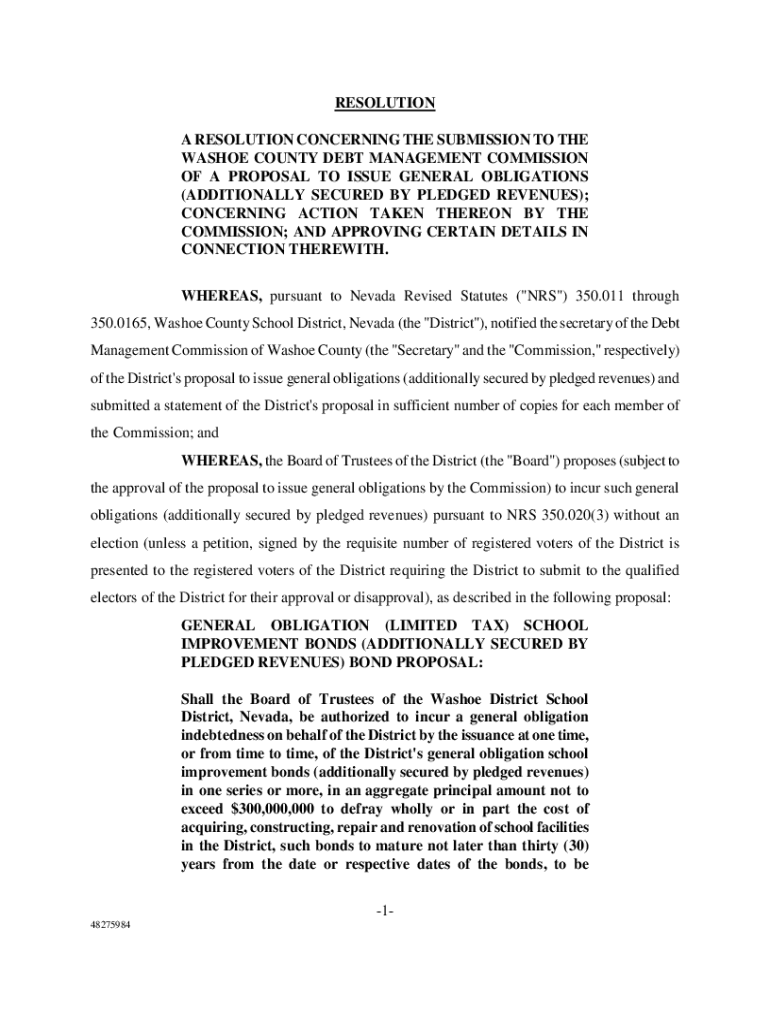 RESOLUTION

A RESOLUTION CONCERNING THE SUBMISSION TO THE WASHOE COUNTY DEBT MANAGEMENT COMMISSION OF A PROPOSAL TO ISSUE GENERAL OBLIGATIONS (ADDITIONALLY SECURED BY PLEDGED REVENUES); CONCERNING ACTION TAKEN THEREON BY THE COMMISSION; AND APPROVING CERTAIN DETAILS IN CONNECTION THEREWITH.

WHEREAS, pursuant to Nevada Revised Statutes ("NRS") 350.011 through 350.0165, Washoe County School District, Nevada (the "District"), notified the secretary of the Debt Management Commission of Washoe County (the "Secretary" and the "Commission," respectively) of the District's proposal to issue general obligations (additionally secured by pledged revenues) and submitted a statement of the District's proposal in sufficient number of copies for each member of the Commission; and

WHEREAS, the Board of Trustees of the District (the "Board") proposes (subject to the approval of the proposal to issue general obligations by the Commission) to incur such general obligations (additionally secured by pledged revenues) pursuant to NRS 350.020(3) without an election (unless a petition, signed by the requisite number of registered voters of the District is presented to the registered voters of the District requiring the District to submit to the qualified electors of the District for their approval or disapproval), as described in the following proposal:

GENERAL OBLIGATION (LIMITED TAX) SCHOOL IMPROVEMENT BONDS (ADDITIONALLY SECURED BY PLEDGED REVENUES) BOND PROPOSAL:

Shall the Board of Trustees of the Washoe District School District, Nevada, be authorized to incur a general obligation indebtedness on behalf of the District by the issuance at one time, or from time to time, of the District's general obligation school improvement bonds (additionally secured by pledged revenues) in one series or more, in an aggregate principal amount not to exceed $300,000,000 to defray wholly or in part the cost of acquiring, constructing, repair and renovation of school facilities in the District, such bonds to mature not later than thirty (30) years from the date or respective dates of the bonds, to be

-1-

48275984